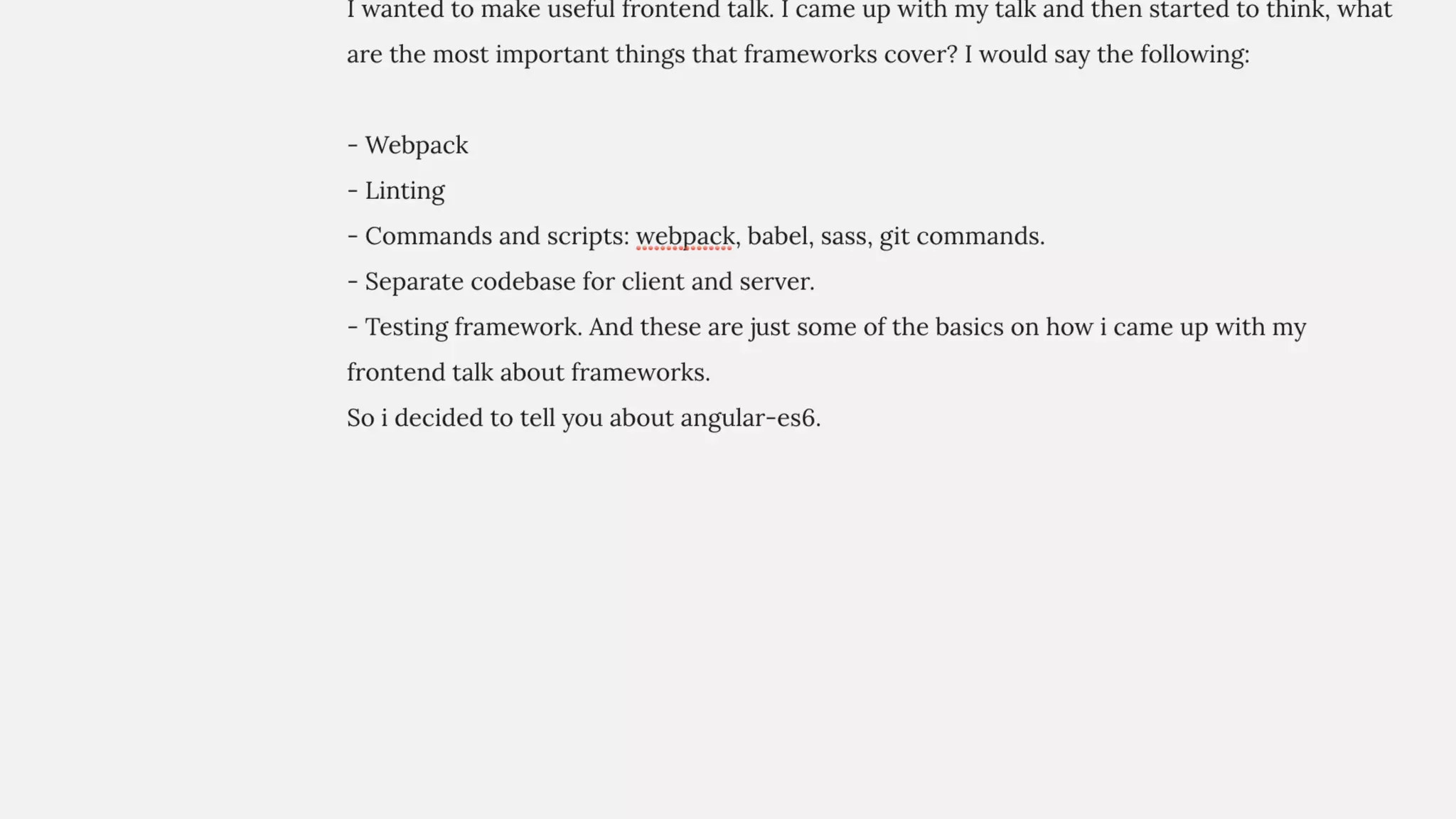 I wanted to make useful frontend talk. I came up with my talk and then started to think, what are the most important things that frameworks cover? I would say the following:

- Webpack
- Linting
- Commands and scripts: webpack, babel, sass, git commands.
- Separate codebase for client and server.
- Testing framework. And these are just some of the basics on how i came up with my frontend talk about frameworks.
So i decided to tell you about angular-es6.